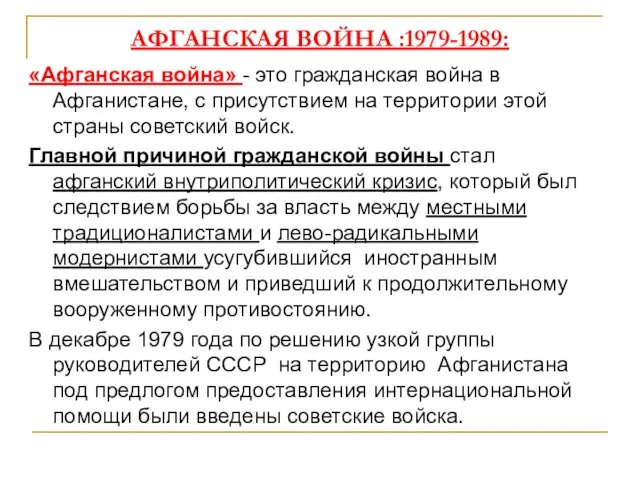 АФГАНСКАЯ ВОЙНА :1979-1989:

«Афганская война» - это гражданская война в Афганистане, с присутствием на территории этой страны советский войск.

Главной причиной гражданской войны стал афганский внутриполитический кризис, который был следствием борьбы за власть между местными традиционалистами и лево-радикальными модернистами усугубившийся иностранным вмешательством и приведший к продолжительному вооруженному противостоянию.

В декабре 1979 года по решению узкой группы руководителей СССР на территорию Афганистана под предлогом предоставления интернациональной помощи были введены советские войска.